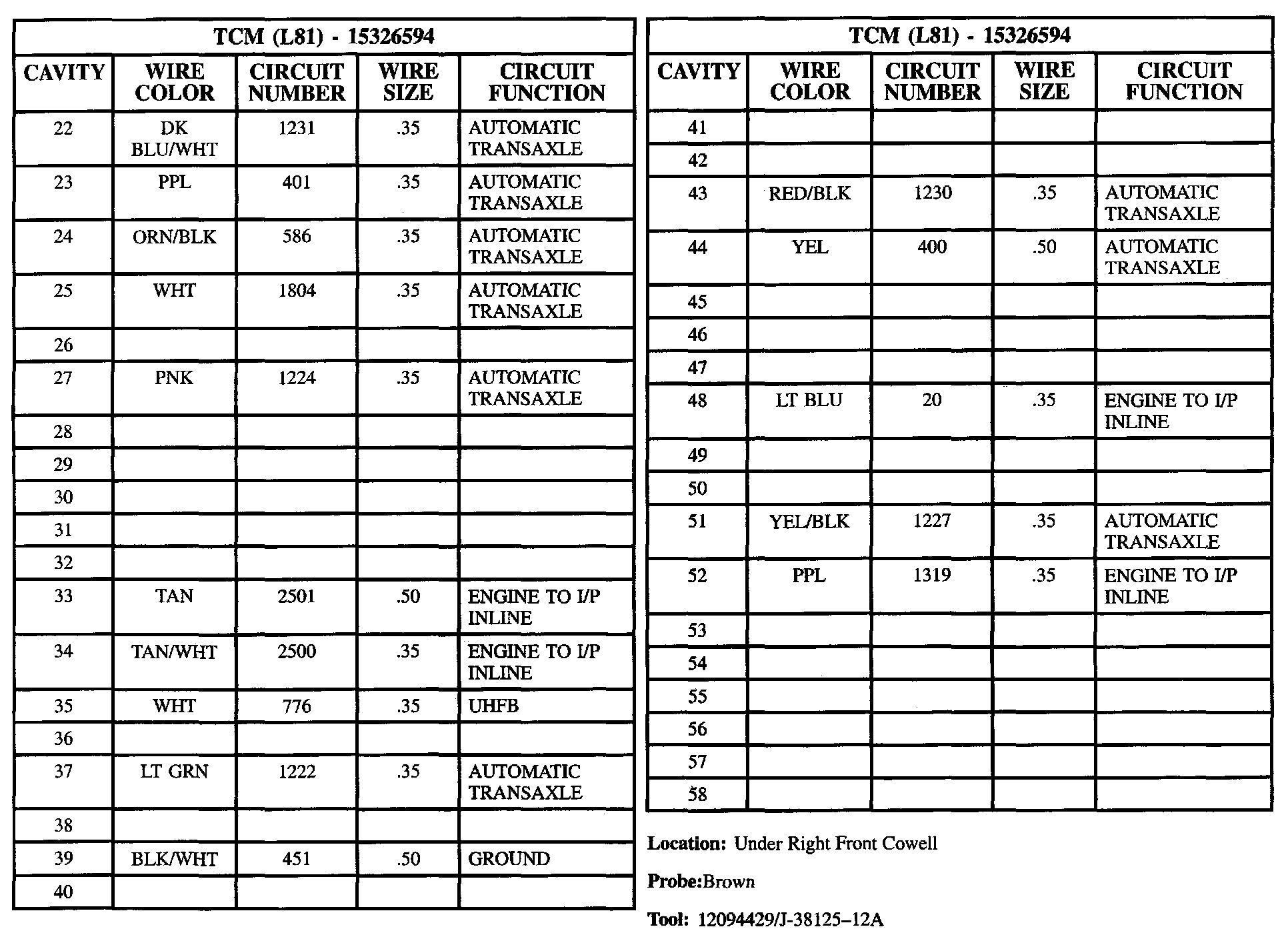 TCM (L81) - 15326594

| CAVITY | WIRE COLOR | CIRCUIT NUMBER | WIRE SIZE | CIRCUIT FUNCTION |
|---|---|---|---|---|
| 22 | DK BLU/WHT | 1231 | .35 | AUTOMATIC TRANSAXLE |
| 23 | PPL | 401 | .35 | AUTOMATIC TRANSAXLE |
| 24 | ORN/BLK | 586 | .35 | AUTOMATIC TRANSAXLE |
| 25 | WHT | 1804 | .35 | AUTOMATIC TRANSAXLE |
| 26 | | | | |
| 27 | PNK | 1224 | .35 | AUTOMATIC TRANSAXLE |
| 28 | | | | |
| 29 | | | | |
| 30 | | | | |
| 31 | | | | |
| 32 | | | | |
| 33 | TAN | 2501 | .50 | ENGINE TO I/P INLINE |
| 34 | TAN/WHT | 2500 | .35 | ENGINE TO I/P INLINE |
| 35 | WHT | 776 | .35 | UHFB |
| 36 | | | | |
| 37 | LT GRN | 1222 | .35 | AUTOMATIC TRANSAXLE |
| 38 | | | | |
| 39 | BLK/WHT | 451 | .50 | GROUND |
| 40 | | | | |

TCM (L81) - 15326594

| CAVITY | WIRE COLOR | CIRCUIT NUMBER | WIRE SIZE | CIRCUIT FUNCTION |
|---|---|---|---|---|
| 41 | | | | |
| 42 | | | | |
| 43 | RED/BLK | 1230 | .35 | AUTOMATIC TRANSAXLE |
| 44 | YEL | 400 | .50 | AUTOMATIC TRANSAXLE |
| 45 | | | | |
| 46 | | | | |
| 47 | | | | |
| 48 | LT BLU | 20 | .35 | ENGINE TO I/P INLINE |
| 49 | | | | |
| 50 | | | | |
| 51 | YEL/BLK | 1227 | .35 | AUTOMATIC TRANSAXLE |
| 52 | PPL | 1319 | .35 | ENGINE TO I/P INLINE |
| 53 | | | | |
| 54 | | | | |
| 55 | | | | |
| 56 | | | | |
| 57 | | | | |
| 58 | | | | |

Location: Under Right Front Cowell

Probe:Brown

Tool: 12094429/J-38125–12A